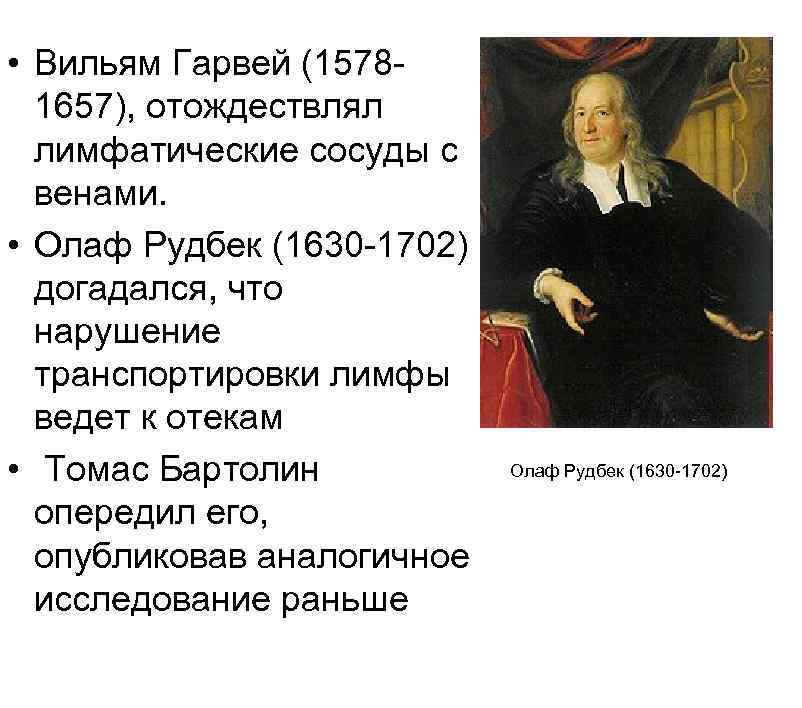 • Вильям Гарвей (1578-1657), отождествлял лимфатические сосуды с венами.
• Олаф Рудбек (1630-1702) догадался, что нарушение транспортировки лимфы ведет к отекам
• Томас Бартолин опередил его, опубликовав аналогичное исследование раньше

Олаф Рудбек (1630-1702)